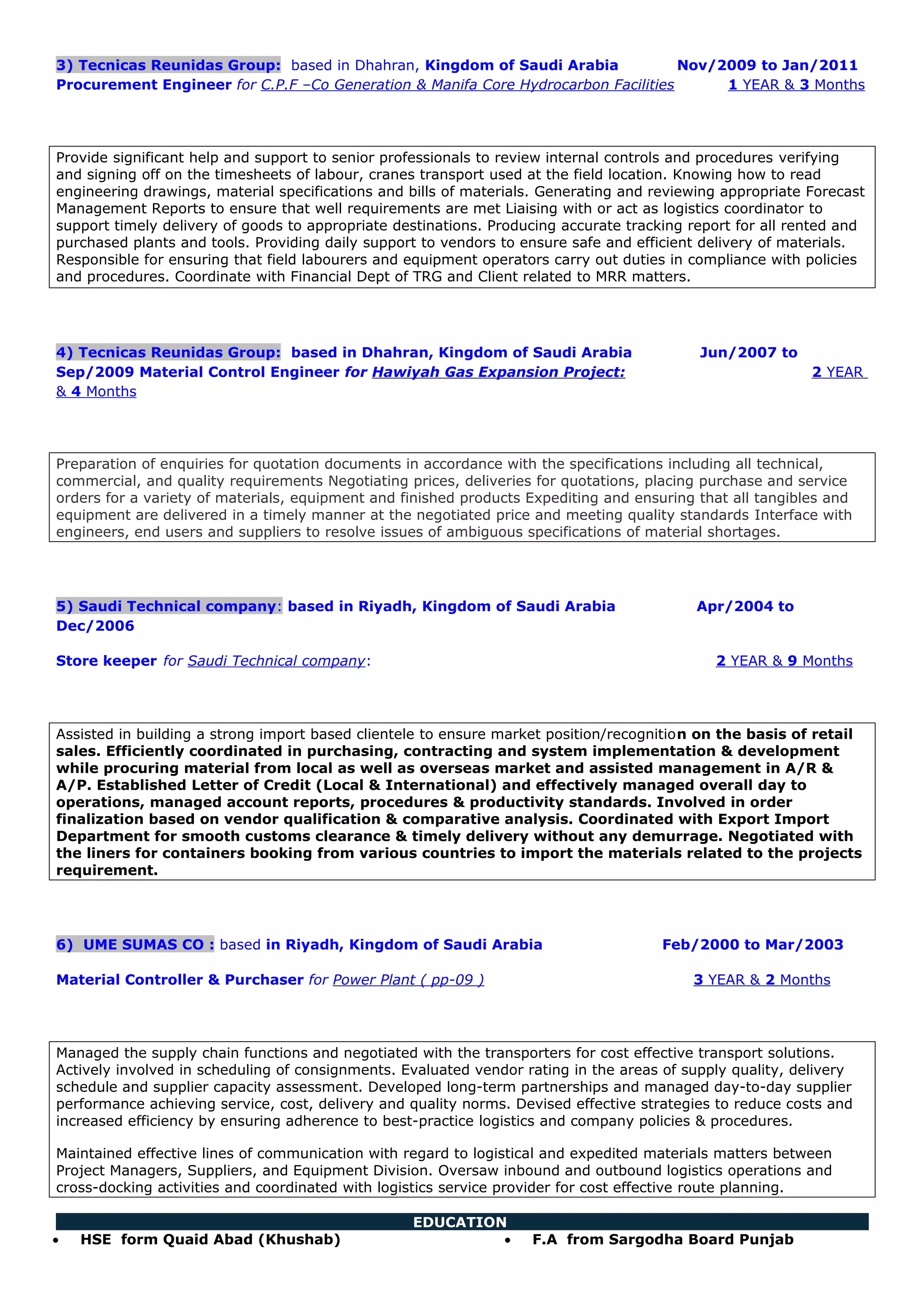 3) Tecnicas Reunidas Group: based in Dhahran, Kingdom of Saudi Arabia Nov/2009 to Jan/2011
Procurement Engineer for C.P.F –Co Generation & Manifa Core Hydrocarbon Facilities 1 YEAR & 3 Months

Provide significant help and support to senior professionals to review internal controls and procedures verifying and signing off on the timesheets of labour, cranes transport used at the field location. Knowing how to read engineering drawings, material specifications and bills of materials. Generating and reviewing appropriate Forecast Management Reports to ensure that well requirements are met Liaising with or act as logistics coordinator to support timely delivery of goods to appropriate destinations. Producing accurate tracking report for all rented and purchased plants and tools. Providing daily support to vendors to ensure safe and efficient delivery of materials. Responsible for ensuring that field labourers and equipment operators carry out duties in compliance with policies and procedures. Coordinate with Financial Dept of TRG and Client related to MRR matters.

4) Tecnicas Reunidas Group: based in Dhahran, Kingdom of Saudi Arabia Jun/2007 to Sep/2009 Material Control Engineer for Hawiyah Gas Expansion Project: 2 YEAR & 4 Months

Preparation of enquiries for quotation documents in accordance with the specifications including all technical, commercial, and quality requirements Negotiating prices, deliveries for quotations, placing purchase and service orders for a variety of materials, equipment and finished products Expediting and ensuring that all tangibles and equipment are delivered in a timely manner at the negotiated price and meeting quality standards Interface with engineers, end users and suppliers to resolve issues of ambiguous specifications of material shortages.

5) Saudi Technical company: based in Riyadh, Kingdom of Saudi Arabia Apr/2004 to Dec/2006

Store keeper for Saudi Technical company: 2 YEAR & 9 Months

Assisted in building a strong import based clientele to ensure market position/recognition on the basis of retail sales. Efficiently coordinated in purchasing, contracting and system implementation & development while procuring material from local as well as overseas market and assisted management in A/R & A/P. Established Letter of Credit (Local & International) and effectively managed overall day to operations, managed account reports, procedures & productivity standards. Involved in order finalization based on vendor qualification & comparative analysis. Coordinated with Export Import Department for smooth customs clearance & timely delivery without any demurrage. Negotiated with the liners for containers booking from various countries to import the materials related to the projects requirement.

6) UME SUMAS CO : based in Riyadh, Kingdom of Saudi Arabia Feb/2000 to Mar/2003

Material Controller & Purchaser for Power Plant ( pp-09 ) 3 YEAR & 2 Months

Managed the supply chain functions and negotiated with the transporters for cost effective transport solutions. Actively involved in scheduling of consignments. Evaluated vendor rating in the areas of supply quality, delivery schedule and supplier capacity assessment. Developed long-term partnerships and managed day-to-day supplier performance achieving service, cost, delivery and quality norms. Devised effective strategies to reduce costs and increased efficiency by ensuring adherence to best-practice logistics and company policies & procedures.

Maintained effective lines of communication with regard to logistical and expedited materials matters between Project Managers, Suppliers, and Equipment Division. Oversaw inbound and outbound logistics operations and cross-docking activities and coordinated with logistics service provider for cost effective route planning.

EDUCATION
• HSE form Quaid Abad (Khushab)
• F.A from Sargodha Board Punjab